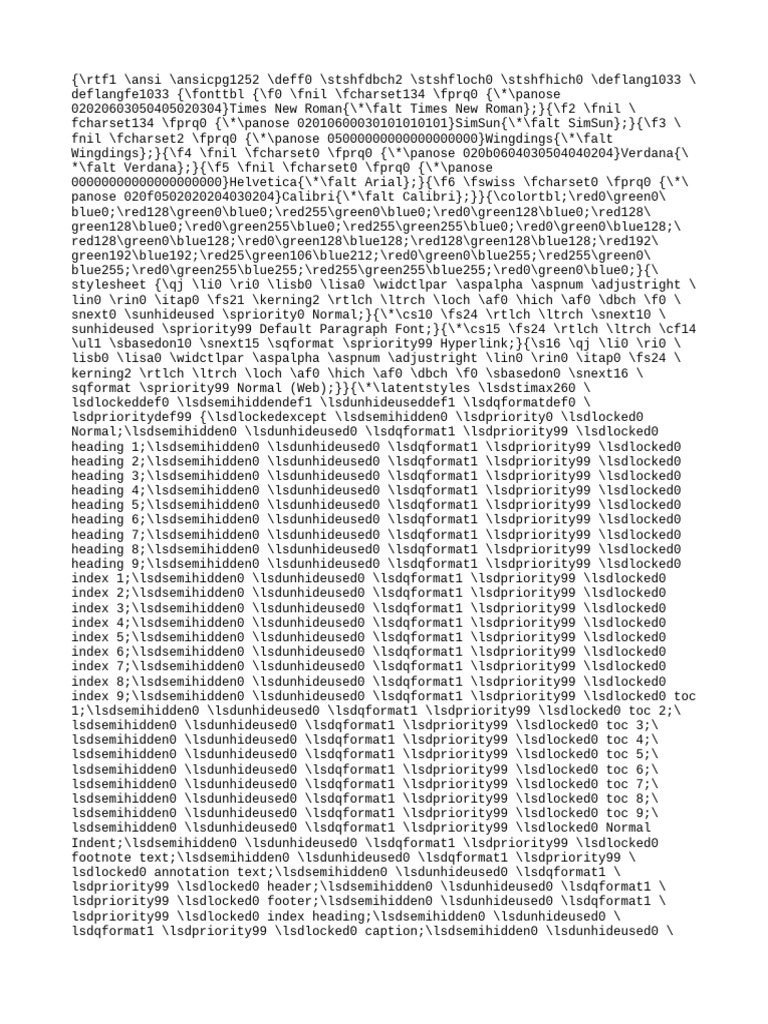 {\rtf1 \ansi \ansicpg1252 \deff0 \stshfdbch2 \stshfloch0 \stshfhich0 \deflang1033 \deflangfe1033 {\fonttbl {\f0 \fnil \fcharset134 \fprq0 {\*\panose 02020603050405020304}Times New Roman{\*\falt Times New Roman};}{\f2 \fnil \fcharset134 \fprq0 {\*\panose 02010600030101010101}SimSun{\*\falt SimSun};}{\f3 \fnil \fcharset2 \fprq0 {\*\panose 05000000000000000000}Wingdings{\*\falt Wingdings};}{\f4 \fnil \fcharset0 \fprq0 {\*\panose 020b0604030504040204}Verdana{\*\falt Verdana};}{\f5 \fnil \fcharset0 \fprq0 {\*\panose 00000000000000000000}Helvetica{\*\falt Arial};}{\f6 \fswiss \fcharset0 \fprq0 {\*\panose 020f0502020204030204}Calibri{\*\falt Calibri};}}{\colortbl;\red0\green0\blue0;\red128\green0\blue0;\red255\green0\blue0;\red0\green128\blue0;\red128\green128\blue0;\red0\green255\blue0;\red255\green255\blue0;\red0\green0\blue128;\red128\green0\blue128;\red0\green128\blue128;\red128\green128\blue128;\red192\green192\blue192;\red25\green106\blue212;\red0\green0\blue255;\red255\green0\blue255;\red0\green255\blue255;\red255\green255\blue255;\red0\green0\blue0;}{\stylesheet {\qj \li0 \ri0 \lisb0 \lisa0 \widctlpar \aspalpha \aspnum \adjustright \lin0 \rin0 \itap0 \fs21 \kerning2 \rtlch \ltrch \loch \af0 \hich \af0 \dbch \f0 \snext0 \sunhideused \spriority0 Normal;}{\*\cs10 \fs24 \rtlch \ltrch \snext10 \sunhideused \spriority99 Default Paragraph Font;}{\*\cs15 \fs24 \rtlch \ltrch \cf14 \ul1 \sbasedon10 \snext15 \sqformat \spriority99 Hyperlink;}{\s16 \qj \li0 \ri0 \lisb0 \lisa0 \widctlpar \aspalpha \aspnum \adjustright \lin0 \rin0 \itap0 \fs24 \kerning2 \rtlch \ltrch \loch \af0 \hich \af0 \dbch \f0 \sbasedon0 \snext16 \sqformat \spriority99 Normal (Web);}}{\*\latentstyles \lsdstimax260 \lsdlockeddef0 \lsdsemihiddendef1 \lsdunhideuseddef1 \lsdqformatdef0 \lsdprioritydef99 {\lsdlockedexcept \lsdsemihidden0 \lsdpriority0 \lsdlocked0 Normal;\lsdsemihidden0 \lsdunhideused0 \lsdqformat1 \lsdpriority99 \lsdlocked0 heading 1;\lsdsemihidden0 \lsdunhideused0 \lsdqformat1 \lsdpriority99 \lsdlocked0 heading 2;\lsdsemihidden0 \lsdunhideused0 \lsdqformat1 \lsdpriority99 \lsdlocked0 heading 3;\lsdsemihidden0 \lsdunhideused0 \lsdqformat1 \lsdpriority99 \lsdlocked0 heading 4;\lsdsemihidden0 \lsdunhideused0 \lsdqformat1 \lsdpriority99 \lsdlocked0 heading 5;\lsdsemihidden0 \lsdunhideused0 \lsdqformat1 \lsdpriority99 \lsdlocked0 heading 6;\lsdsemihidden0 \lsdunhideused0 \lsdqformat1 \lsdpriority99 \lsdlocked0 heading 7;\lsdsemihidden0 \lsdunhideused0 \lsdqformat1 \lsdpriority99 \lsdlocked0 heading 8;\lsdsemihidden0 \lsdunhideused0 \lsdqformat1 \lsdpriority99 \lsdlocked0 heading 9;\lsdsemihidden0 \lsdunhideused0 \lsdqformat1 \lsdpriority99 \lsdlocked0 index 1;\lsdsemihidden0 \lsdunhideused0 \lsdqformat1 \lsdpriority99 \lsdlocked0 index 2;\lsdsemihidden0 \lsdunhideused0 \lsdqformat1 \lsdpriority99 \lsdlocked0 index 3;\lsdsemihidden0 \lsdunhideused0 \lsdqformat1 \lsdpriority99 \lsdlocked0 index 4;\lsdsemihidden0 \lsdunhideused0 \lsdqformat1 \lsdpriority99 \lsdlocked0 index 5;\lsdsemihidden0 \lsdunhideused0 \lsdqformat1 \lsdpriority99 \lsdlocked0 index 6;\lsdsemihidden0 \lsdunhideused0 \lsdqformat1 \lsdpriority99 \lsdlocked0 index 7;\lsdsemihidden0 \lsdunhideused0 \lsdqformat1 \lsdpriority99 \lsdlocked0 index 8;\lsdsemihidden0 \lsdunhideused0 \lsdqformat1 \lsdpriority99 \lsdlocked0 index 9;\lsdsemihidden0 \lsdunhideused0 \lsdqformat1 \lsdpriority99 \lsdlocked0 toc 1;\lsdsemihidden0 \lsdunhideused0 \lsdqformat1 \lsdpriority99 \lsdlocked0 toc 2;\lsdsemihidden0 \lsdunhideused0 \lsdqformat1 \lsdpriority99 \lsdlocked0 toc 3;\lsdsemihidden0 \lsdunhideused0 \lsdqformat1 \lsdpriority99 \lsdlocked0 toc 4;\lsdsemihidden0 \lsdunhideused0 \lsdqformat1 \lsdpriority99 \lsdlocked0 toc 5;\lsdsemihidden0 \lsdunhideused0 \lsdqformat1 \lsdpriority99 \lsdlocked0 toc 6;\lsdsemihidden0 \lsdunhideused0 \lsdqformat1 \lsdpriority99 \lsdlocked0 toc 7;\lsdsemihidden0 \lsdunhideused0 \lsdqformat1 \lsdpriority99 \lsdlocked0 toc 8;\lsdsemihidden0 \lsdunhideused0 \lsdqformat1 \lsdpriority99 \lsdlocked0 toc 9;\lsdsemihidden0 \lsdunhideused0 \lsdqformat1 \lsdpriority99 \lsdlocked0 Normal Indent;\lsdsemihidden0 \lsdunhideused0 \lsdqformat1 \lsdpriority99 \lsdlocked0 footnote text;\lsdsemihidden0 \lsdunhideused0 \lsdqformat1 \lsdpriority99 \lsdlocked0 annotation text;\lsdsemihidden0 \lsdunhideused0 \lsdqformat1 \lsdpriority99 \lsdlocked0 header;\lsdsemihidden0 \lsdunhideused0 \lsdqformat1 \lsdpriority99 \lsdlocked0 footer;\lsdsemihidden0 \lsdunhideused0 \lsdqformat1 \lsdpriority99 \lsdlocked0 index heading;\lsdsemihidden0 \lsdunhideused0 \lsdqformat1 \lsdpriority99 \lsdlocked0 caption;\lsdsemihidden0 \lsdunhideused0 \